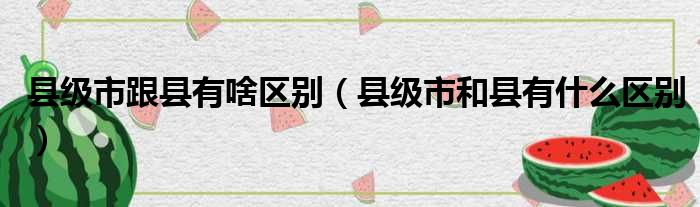 县级市跟县有啥区别（县级市和县有什么区别）